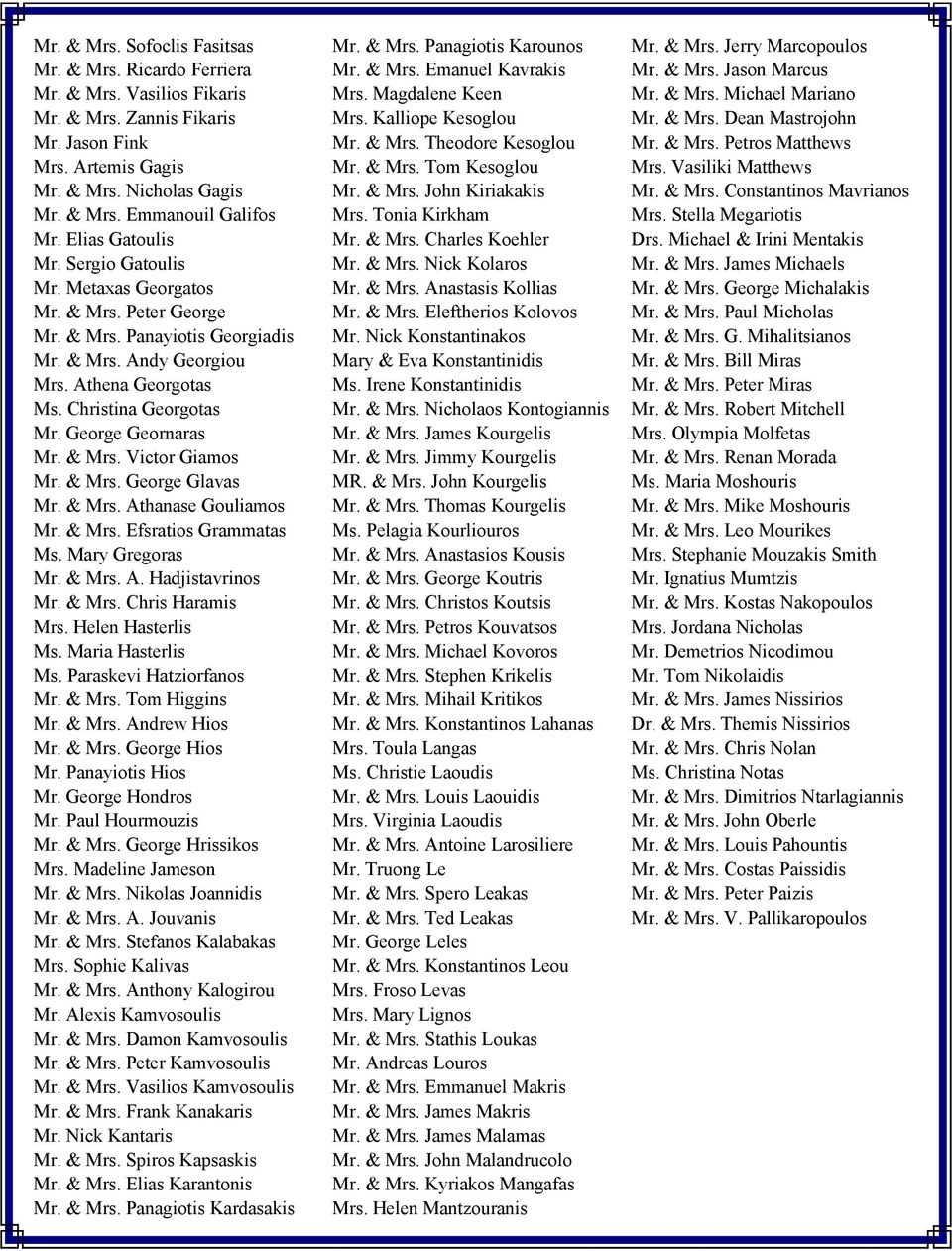 Mr. & Mrs. Sofoclis Fasitsas
Mr. & Mrs. Ricardo Ferriera
Mr. & Mrs. Vasilios Fikaris
Mr. & Mrs. Zannis Fikaris
Mr. Jason Fink
Mrs. Artemis Gagis
Mr. & Mrs. Nicholas Gagis
Mr. & Mrs. Emmanouil Galifos
Mr. Elias Gatoulis
Mr. Sergio Gatoulis
Mr. Metaxas Georgatos
Mr. & Mrs. Peter George
Mr. & Mrs. Panayiotis Georgiadis
Mr. & Mrs. Andy Georgiou
Mrs. Athena Georgotas
Ms. Christina Georgotas
Mr. George Geornaras
Mr. & Mrs. Victor Giamos
Mr. & Mrs. George Glavas
Mr. & Mrs. Athanase Gouliamos
Mr. & Mrs. Efsratios Grammatas
Ms. Mary Gregoras
Mr. & Mrs. A. Hadjistavrinos
Mr. & Mrs. Chris Haramis
Mrs. Helen Hasterlis
Ms. Maria Hasterlis
Ms. Paraskevi Hatziorfanos
Mr. & Mrs. Tom Higgins
Mr. & Mrs. Andrew Hios
Mr. & Mrs. George Hios
Mr. Panayiotis Hios
Mr. George Hondros
Mr. Paul Hourmouzis
Mr. & Mrs. George Hrissikos
Mrs. Madeline Jameson
Mr. & Mrs. Nikolas Joannidis
Mr. & Mrs. A. Jouvanis
Mr. & Mrs. Stefanos Kalabakas
Mrs. Sophie Kalivas
Mr. & Mrs. Anthony Kalogirou
Mr. Alexis Kamvosoulis
Mr. & Mrs. Damon Kamvosoulis
Mr. & Mrs. Peter Kamvosoulis
Mr. & Mrs. Vasilios Kamvosoulis
Mr. & Mrs. Frank Kanakaris
Mr. Nick Kantaris
Mr. & Mrs. Spiros Kapsaskis
Mr. & Mrs. Elias Karantonis
Mr. & Mrs. Panagiotis Kardasakis

Mr. & Mrs. Panagiotis Karounos
Mr. & Mrs. Emanuel Kavrakis
Mrs. Magdalene Keen
Mrs. Kalliope Kesoglou
Mr. & Mrs. Theodore Kesoglou
Mr. & Mrs. Tom Kesoglou
Mr. & Mrs. John Kiriakakis
Mrs. Tonia Kirkham
Mr. & Mrs. Charles Koehler
Mr. & Mrs. Nick Kolaros
Mr. & Mrs. Anastasis Kollias
Mr. & Mrs. Eleftherios Kolovos
Mr. Nick Konstantinakos
Mary & Eva Konstantinidis
Ms. Irene Konstantinidis
Mr. & Mrs. Nicholaos Kontogiannis
Mr. & Mrs. James Kourgelis
Mr. & Mrs. Jimmy Kourgelis
MR. & Mrs. John Kourgelis
Mr. & Mrs. Thomas Kourgelis
Ms. Pelagia Kourliouros
Mr. & Mrs. Anastasios Kousis
Mr. & Mrs. George Koutris
Mr. & Mrs. Christos Koutsis
Mr. & Mrs. Petros Kouvatsos
Mr. & Mrs. Michael Kovoros
Mr. & Mrs. Stephen Krikelis
Mr. & Mrs. Mihail Kritikos
Mr. & Mrs. Konstantinos Lahanas
Mrs. Toula Langas
Ms. Christie Laoudis
Mr. & Mrs. Louis Laouidis
Mrs. Virginia Laoudis
Mr. & Mrs. Antoine Larosiliere
Mr. Truong Le
Mr. & Mrs. Spero Leakas
Mr. & Mrs. Ted Leakas
Mr. George Leles
Mr. & Mrs. Konstantinos Leou
Mrs. Froso Levas
Mrs. Mary Lignos
Mr. & Mrs. Stathis Loukas
Mr. Andreas Louros
Mr. & Mrs. Emmanuel Makris
Mr. & Mrs. James Makris
Mr. & Mrs. James Malamas
Mr. & Mrs. John Malandrucolo
Mr. & Mrs. Kyriakos Mangafas
Mrs. Helen Mantzouranis

Mr. & Mrs. Jerry Marcopoulos
Mr. & Mrs. Jason Marcus
Mr. & Mrs. Michael Mariano
Mr. & Mrs. Dean Mastrojohn
Mr. & Mrs. Petros Matthews
Mrs. Vasiliki Matthews
Mr. & Mrs. Constantinos Mavrianos
Mrs. Stella Megariotis
Drs. Michael & Irini Mentakis
Mr. & Mrs. James Michaels
Mr. & Mrs. George Michalakis
Mr. & Mrs. Paul Micholas
Mr. & Mrs. G. Mihalitsianos
Mr. & Mrs. Bill Miras
Mr. & Mrs. Peter Miras
Mr. & Mrs. Robert Mitchell
Mrs. Olympia Molfetas
Mr. & Mrs. Renan Morada
Ms. Maria Moshouris
Mr. & Mrs. Mike Moshouris
Mr. & Mrs. Leo Mourikes
Mrs. Stephanie Mouzakis Smith
Mr. Ignatius Mumtzis
Mr. & Mrs. Kostas Nakopoulos
Mrs. Jordana Nicholas
Mr. Demetrios Nicodimou
Mr. Tom Nikolaidis
Mr. & Mrs. James Nissirios
Dr. & Mrs. Themis Nissirios
Mr. & Mrs. Chris Nolan
Ms. Christina Notas
Mr. & Mrs. Dimitrios Ntarlagiannis
Mr. & Mrs. John Oberle
Mr. & Mrs. Louis Pahountis
Mr. & Mrs. Costas Paissidis
Mr. & Mrs. Peter Paizis
Mr. & Mrs. V. Pallikaropoulos